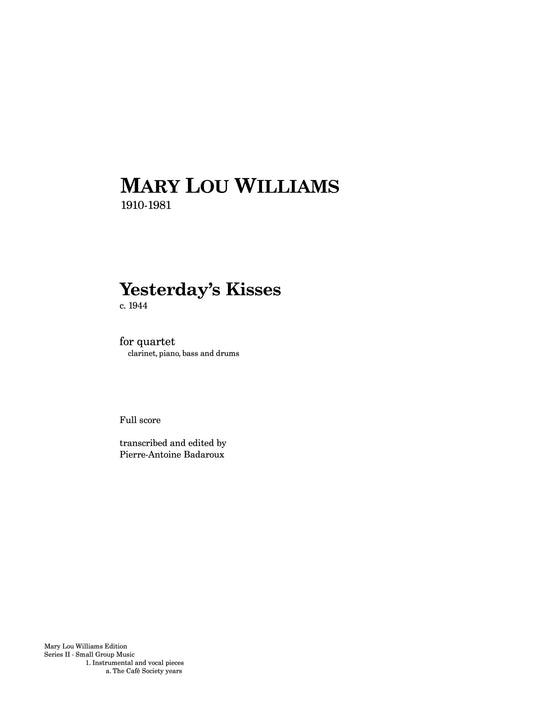 MARY LOU WILLIAMS
1910-1981

Yesterday's Kisses
c. 1944

for quartet
clarinet, piano, bass and drums

Full score

transcribed and edited by
Pierre-Antoine Badaroux

Mary Lou Williams Edition
Series II - Small Group Music
1. Instrumental and vocal pieces
a. The Café Society years